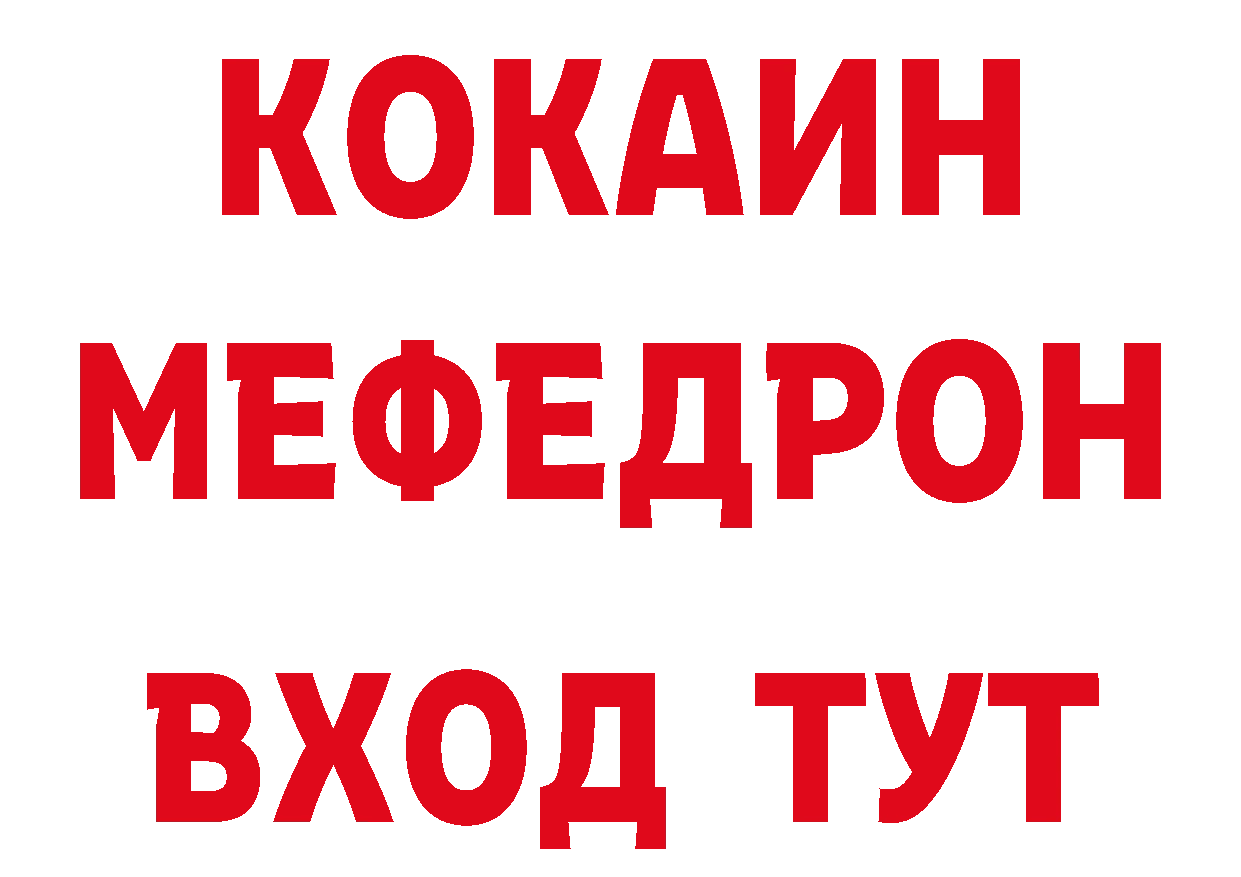 КОКАИН
МЕФЕДРОН
ВХОД ТУТ